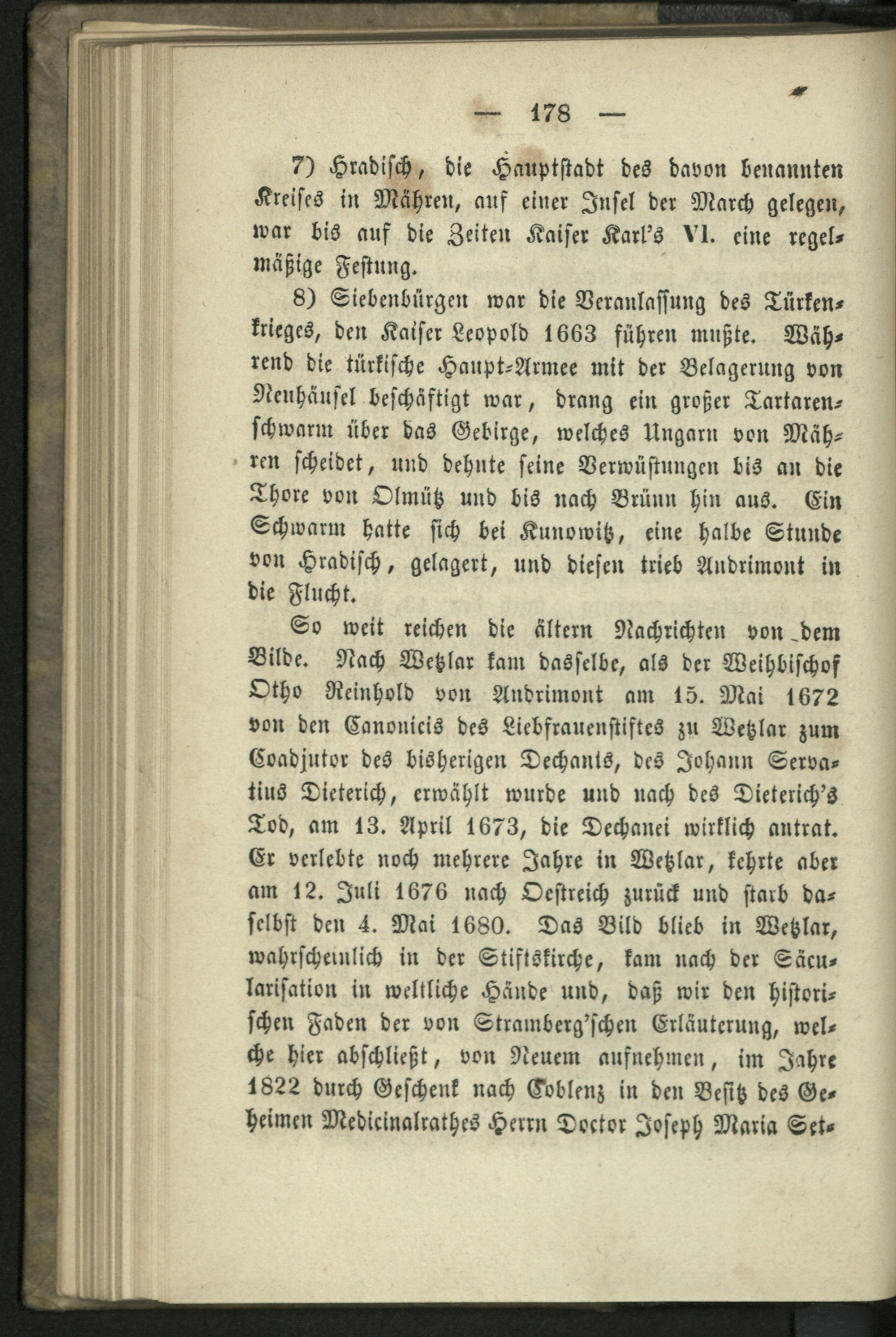 — 178 —

7) Hradisch, die Hauptstadt des davon benannten Kreises in Mähren, auf einer Insel der March gelegen, war bis auf die Zeiten Kaiser Karl's VI. eine regelmäßige Festung.

8) Siebenbürgen war die Veranlassung des Türkenkrieges, den Kaiser Leopold 1663 führen mußte. Während die türkische Haupt-Armee mit der Belagerung von Neuhäusel beschäftigt war, drang ein großer Tartarenschwarm über das Gebirge, welches Ungarn von Mähren scheidet, und dehnte seine Verwüstungen bis an die Thore von Olmütz und bis nach Brünn hin aus. Ein Schwarm hatte sich bei Kunowitz, eine halbe Stunde von Hradisch, gelagert, und diesen trieb Andrimont in die Flucht.

So weit reichen die ältern Nachrichten von dem Bilde. Nach Wetzlar kam dasselbe, als der Weihbischof Otho Reinhold von Andrimont am 15. Mai 1672 von den Canonicis des Liebfrauenstiftes zu Wetzlar zum Coadjutor des bisherigen Dechants, des Johann Servatius Dieterich, erwählt wurde und nach des Dieterich's Tod, am 13. April 1673, die Dechanei wirklich antrat. Er verlebte noch mehrere Jahre in Wetzlar, kehrte aber am 12. Juli 1676 nach Oestreich zurück und starb daselbst den 4. Mai 1680. Das Bild blieb in Wetzlar, wahrscheinlich in der Stiftskirche, kam nach der Säcularisation in weltliche Hände und, daß wir den historischen Faden der von Stramberg'schen Erläuterung, welche hier abschließt, von Neuem aufnehmen, im Jahre 1822 durch Geschenk nach Coblenz in den Besitz des Geheimen Medicinalrathes Herrn Doctor Joseph Maria Set-